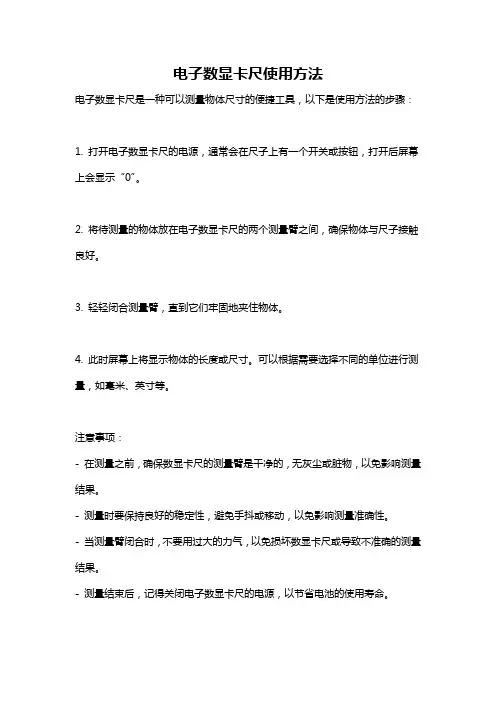 电子数显卡尺使用方法

电子数显卡尺是一种可以测量物体尺寸的便捷工具，以下是使用方法的步骤：

1. 打开电子数显卡尺的电源，通常会在尺子上有一个开关或按钮，打开后屏幕上会显示“0”。

2. 将待测量的物体放在电子数显卡尺的两个测量臂之间，确保物体与尺子接触良好。

3. 轻轻闭合测量臂，直到它们牢固地夹住物体。

4. 此时屏幕上将显示物体的长度或尺寸。可以根据需要选择不同的单位进行测量，如毫米、英寸等。

注意事项：
- 在测量之前，确保数显卡尺的测量臂是干净的，无灰尘或脏物，以免影响测量结果。
- 测量时要保持良好的稳定性，避免手抖或移动，以免影响测量准确性。
- 当测量臂闭合时，不要用过大的力气，以免损坏数显卡尺或导致不准确的测量结果。
- 测量结束后，记得关闭电子数显卡尺的电源，以节省电池的使用寿命。